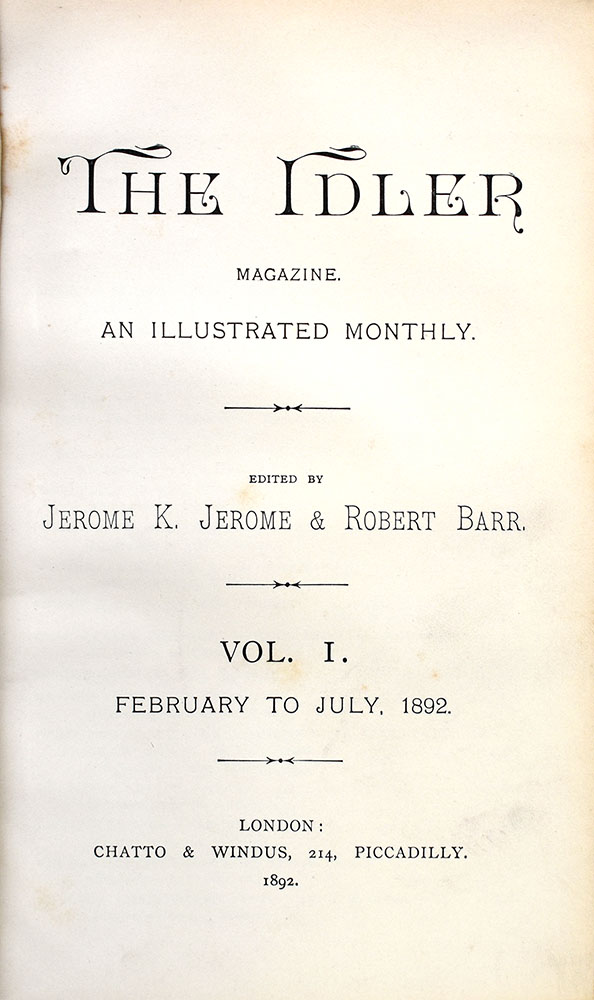 THE IDLER

MAGAZINE.

AN ILLUSTRATED MONTHLY.

EDITED BY

JEROME K. JEROME & ROBERT BARR.

VOL. I.

FEBRUARY TO JULY, 1892.

LONDON:

CHATTO & WINDUS, 214, PICCADILLY.

1892.